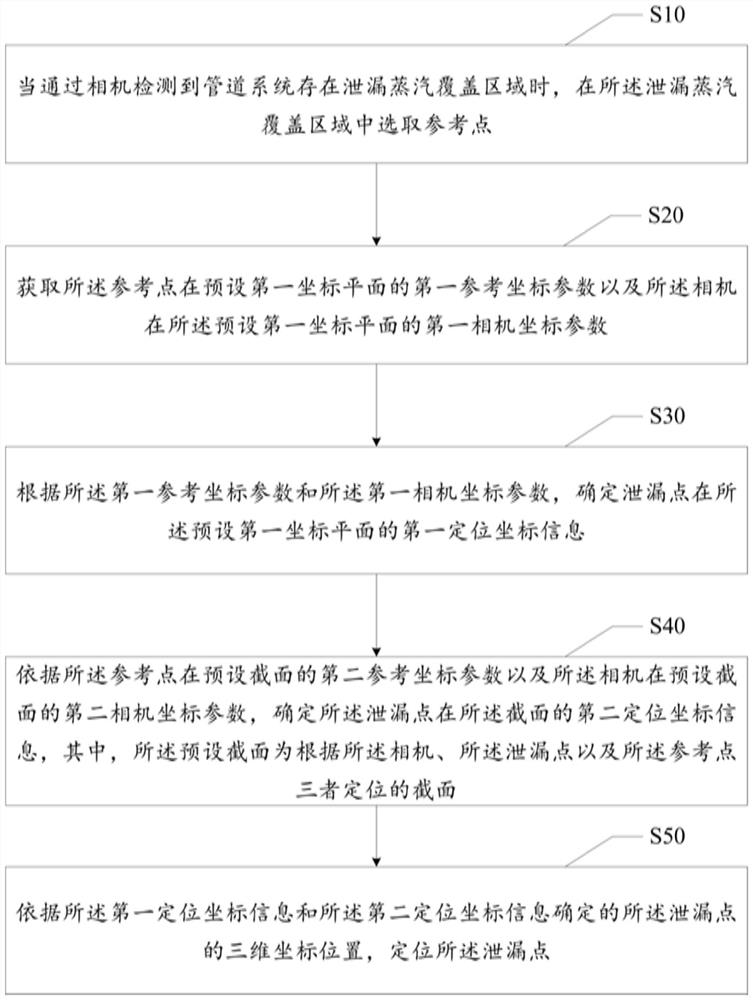 S10

当通过相机检测到管道系统存在泄漏蒸汽覆盖区域时，在所述泄漏蒸汽覆盖区域中选取参考点

S20

获取所述参考点在预设第一坐标平面的第一参考坐标参数以及所述相机在所述预设第一坐标平面的第一相机坐标参数

S30

根据所述第一参考坐标参数和所述第一相机坐标参数，确定泄漏点在所述预设第一坐标平面的第一定位坐标信息

S40

依据所述参考点在预设截面的第二参考坐标参数以及所述相机在预设截面的第二相机坐标参数，确定所述泄漏点在所述截面的第二定位坐标信息，其中，所述预设截面为根据所述相机、所述泄漏点以及所述参考点三者定位的截面

S50

依据所述第一定位坐标信息和所述第二定位坐标信息确定的所述泄漏点的三维坐标位置，定位所述泄漏点